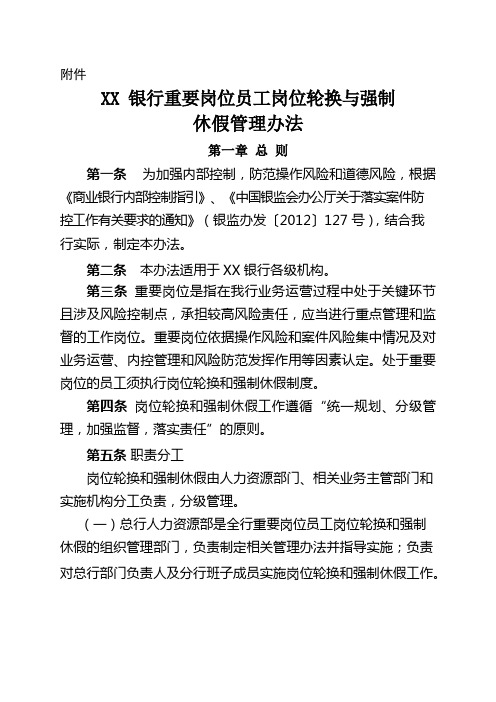 附件

XX 银行重要岗位员工岗位轮换与强制休假管理办法

第一章 总 则

第一条 为加强内部控制，防范操作风险和道德风险，根据《商业银行内部控制指引》、《中国银监会办公厅关于落实案件防控工作有关要求的通知》（银监办发〔2012〕127 号），结合我行实际，制定本办法。

第二条 本办法适用于 XX 银行各级机构。

第三条 重要岗位是指在我行业务运营过程中处于关键环节且涉及风险控制点，承担较高风险责任，应当进行重点管理和监督的工作岗位。重要岗位依据操作风险和案件风险集中情况及对业务运营、内控管理和风险防范发挥作用等因素认定。处于重要岗位的员工须执行岗位轮换和强制休假制度。

第四条 岗位轮换和强制休假工作遵循“统一规划、分级管理，加强监督，落实责任”的原则。

第五条 职责分工

岗位轮换和强制休假由人力资源部门、相关业务主管部门和实施机构分工负责，分级管理。

（一）总行人力资源部是全行重要岗位员工岗位轮换和强制休假的组织管理部门，负责制定相关管理办法并指导实施；负责对总行部门负责人及分行班子成员实施岗位轮换和强制休假工作。